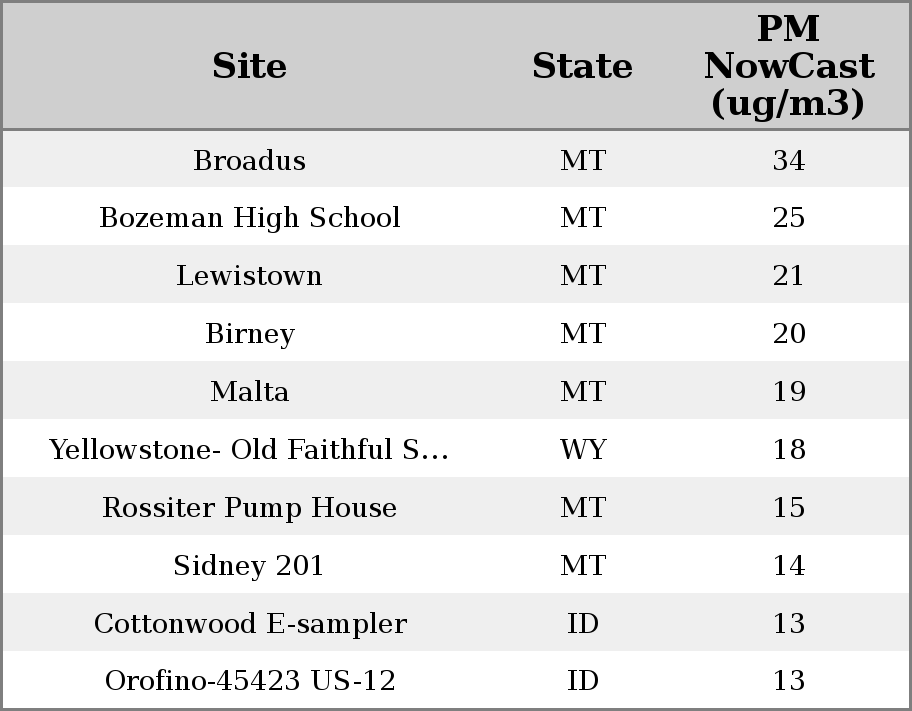 | Site | State | PM NowCast (ug/m3) |
|---|---|---|
| Broadus | MT | 34 |
| Bozeman High School | MT | 25 |
| Lewistown | MT | 21 |
| Birney | MT | 20 |
| Malta | MT | 19 |
| Yellowstone- Old Faithful S... | WY | 18 |
| Rossiter Pump House | MT | 15 |
| Sidney 201 | MT | 14 |
| Cottonwood E-sampler | ID | 13 |
| Orofino-45423 US-12 | ID | 13 |